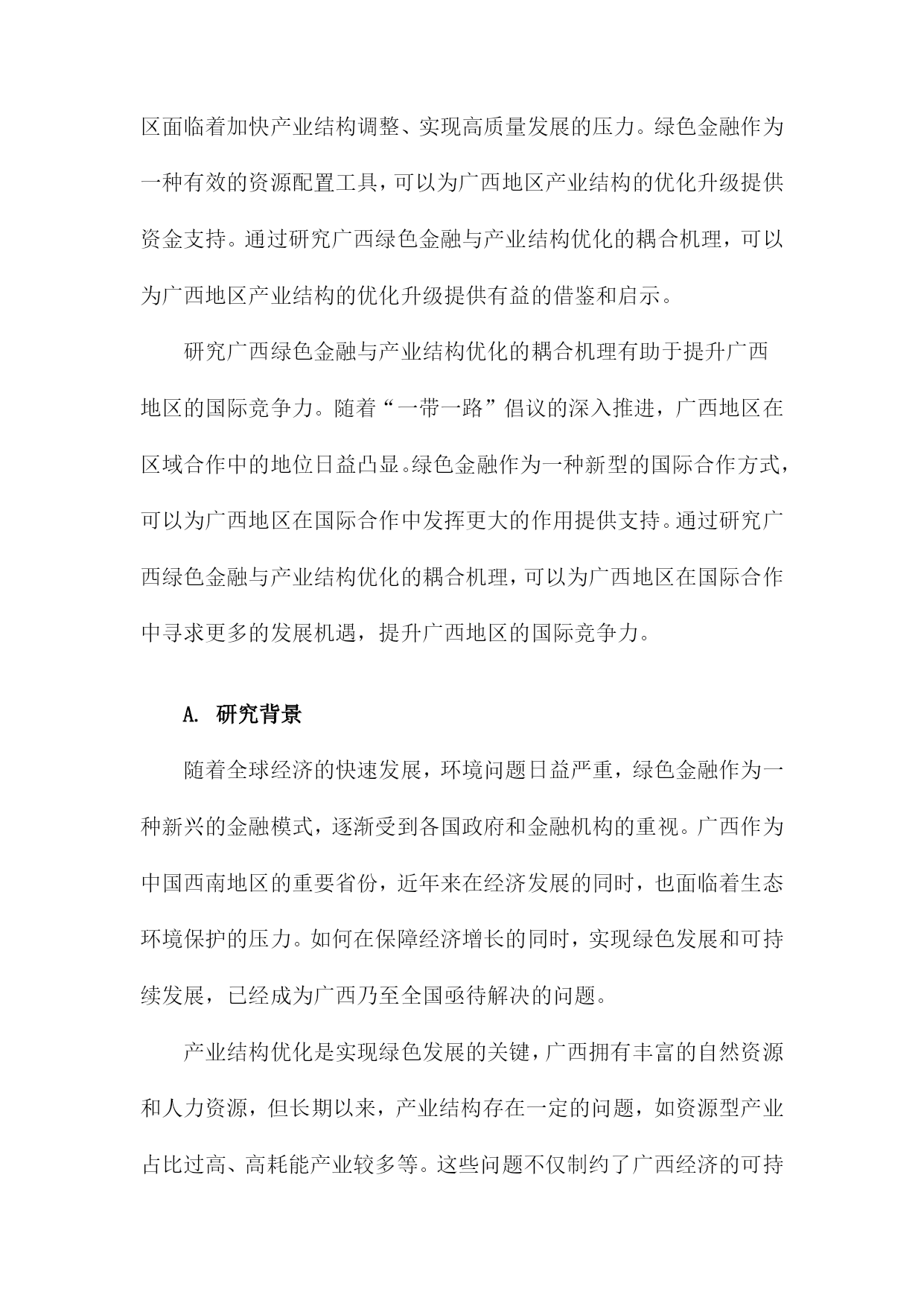 区面临着加快产业结构调整、实现高质量发展的压力。绿色金融作为一种有效的资源配置工具，可以为广西地区产业结构的优化升级提供资金支持。通过研究广西绿色金融与产业结构优化的耦合机理，可以为广西地区产业结构的优化升级提供有益的借鉴和启示。

研究广西绿色金融与产业结构优化的耦合机理有助于提升广西地区的国际竞争力。随着“一带一路”倡议的深入推进，广西地区在区域合作中的地位日益凸显。绿色金融作为一种新型的国际合作方式，可以为广西地区在国际合作中发挥更大的作用提供支持。通过研究广西绿色金融与产业结构优化的耦合机理，可以为广西地区在国际合作中寻求更多的发展机遇，提升广西地区的国际竞争力。

A. 研究背景

随着全球经济的快速发展，环境问题日益严重，绿色金融作为一种新兴的金融模式，逐渐受到各国政府和金融机构的重视。广西作为中国西南地区的重要省份，近年来在经济发展的同时，也面临着生态环境保护的压力。如何在保障经济增长的同时，实现绿色发展和可持续发展，已经成为广西乃至全国亟待解决的问题。

产业结构优化是实现绿色发展的关键，广西拥有丰富的自然资源和人力资源，但长期以来，产业结构存在一定的问题，如资源型产业占比过高、高耗能产业较多等。这些问题不仅制约了广西经济的可持